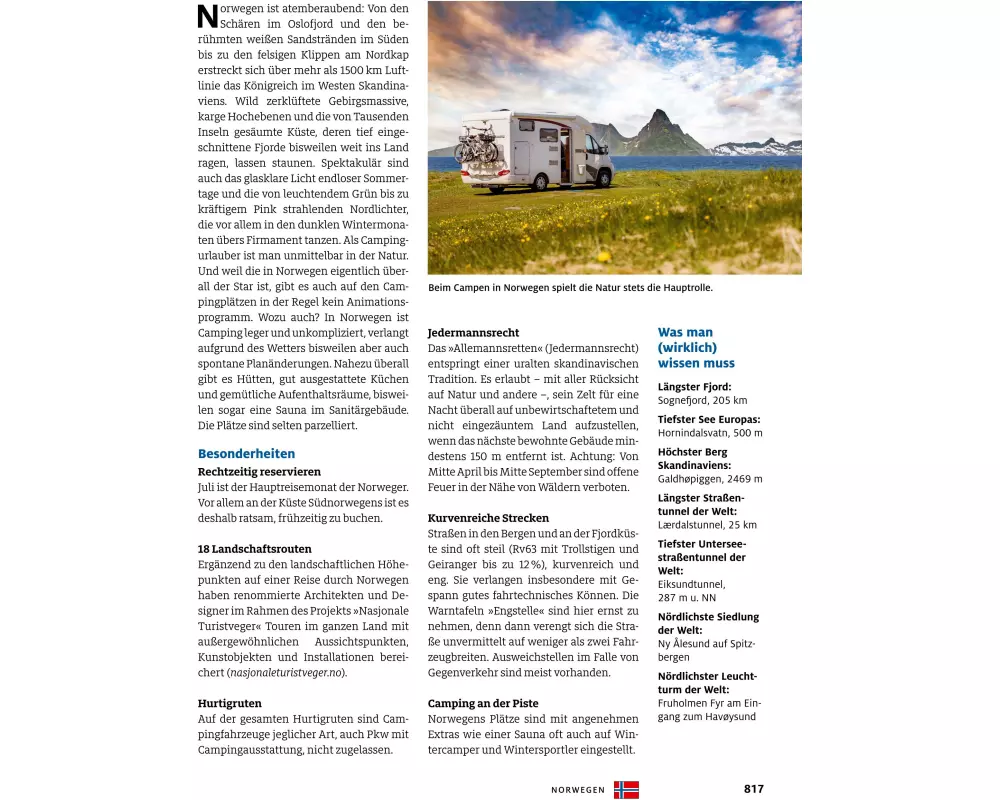 Norwegen ist atemberaubend: Von den Schären im Oslofjord und den berühmten weißen Sandstränden im Süden bis zu den felsigen Klippen am Nordkap erstreckt sich über mehr als 1500 km Luftlinie das Königreich im Westen Skandinaviens. Wild zerklüftete Gebirgsmassive, karge Hochebenen und die von Tausenden Inseln gesäumte Küste, deren tief eingeschnittene Fjorde bisweilen weit ins Land ragen, lassen staunen. Spektakulär sind auch das glasklare Licht endloser Sommertage und die von leuchtendem Grün bis zu kräftigem Pink strahlenden Nordlichter, die vor allem in den dunklen Wintermonaten übers Firmament tanzen. Als Campingurlauber ist man unmittelbar in der Natur. Und weil die in Norwegen eigentlich überall der Star ist, gibt es auch auf den Campingplätzen in der Regel kein Animationsprogramm. Wozu auch? In Norwegen ist Camping leger und unkompliziert, verlangt aufgrund des Wetters bisweilen aber auch spontane Planänderungen. Nahezu überall gibt es Hütten, gut ausgestattete Küchen und gemütliche Aufenthaltsräume, bisweilen sogar eine Sauna im Sanitärgebäude. Die Plätze sind selten parzelliert.

Besonderheiten

Rechtzeitig reservieren
Juli ist der Hauptreisemonat der Norweger. Vor allem an der Küste Südnorwegens ist es deshalb ratsam, frühzeitig zu buchen.

18 Landschaftsrouten
Ergänzend zu den landschaftlichen Höhepunkten auf einer Reise durch Norwegen haben renommierte Architekten und Designer im Rahmen des Projekts »Nasjonale Turistveger« Touren im ganzen Land mit außergewöhnlichen Aussichtspunkten, Kunstobjekten und Installationen bereichert (nasjonaleturistveger.no).

Hurtigruten
Auf der gesamten Hurtigruten sind Campingfahrzeuge jeglicher Art, auch Pkw mit Campingausstattung, nicht zugelassen.

Beim Campen in Norwegen spielt die Natur stets die Hauptrolle.

Jedermannsrecht
Das »Allemannsretten« (Jedermannsrecht) entspringt einer uralten skandinavischen Tradition. Es erlaubt – mit aller Rücksicht auf Natur und andere –, sein Zelt für eine Nacht überall auf unbewirtschaftetem und nicht eingezäuntem Land aufzustellen, wenn das nächste bewohnte Gebäude mindestens 150 m entfernt ist. Achtung: Von Mitte April bis Mitte September sind offene Feuer in der Nähe von Wäldern verboten.

Kurvenreiche Strecken
Straßen in den Bergen und an der Fjordküste sind oft steil (Rv63 mit Trollstigen und Geiranger bis zu 12 %), kurvenreich und eng. Sie verlangen insbesondere mit Gespann gutes fahrtechnisches Können. Die Warntafeln »Engstelle« sind hier ernst zu nehmen, denn dann verengt sich die Straße unvermittelt auf weniger als zwei Fahrzeugbreiten. Ausweichstellen im Falle von Gegenverkehr sind meist vorhanden.

Camping an der Piste
Norwegens Plätze sind mit angenehmen Extras wie einer Sauna oft auch auf Wintercamper und Wintersportler eingestellt.

Was man (wirklich) wissen muss

Längster Fjord:
Sognefjord, 205 km

Tiefster See Europas:
Hornindalsvatn, 500 m

Höchster Berg Skandinaviens:
Galdhøpiggen, 2469 m

Längster Straßentunnel der Welt:
Lærdalstunnel, 25 km

Tiefster Unterseestraßentunnel der Welt:
Eiksundtunnel, 287 m u. NN

Nördlichste Siedlung der Welt:
Ny Ålesund auf Spitzbergen

Nördlichster Leuchtturm der Welt:
Fruholmen Fyr am Eingang zum Havøysund

NORWEGEN 817